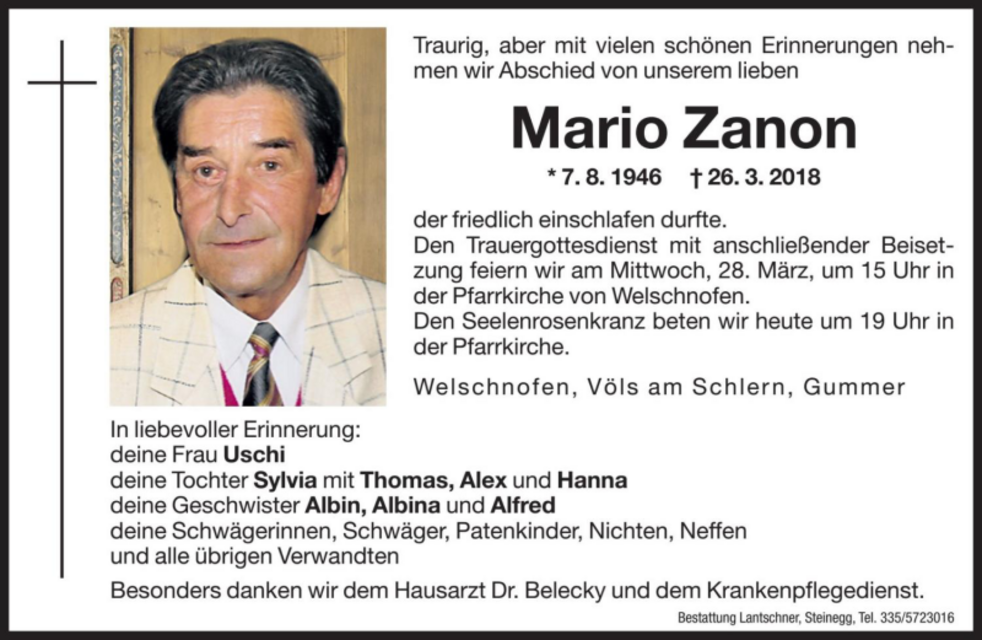 Traurig, aber mit vielen schönen Erinnerungen nehmen wir Abschied von unserem lieben

Mario Zanon

* 7. 8. 1946 † 26. 3. 2018

der friedlich einschlafen durfte.
Den Trauergottesdienst mit anschließender Beisetzung feiern wir am Mittwoch, 28. März, um 15 Uhr in der Pfarrkirche von Welschnofen.
Den Seelenrosenkranz beten wir heute um 19 Uhr in der Pfarrkirche.

Welschnofen, Völs am Schlern, Gummer

In liebevoller Erinnerung:
deine Frau Uschi
deine Tochter Sylvia mit Thomas, Alex und Hanna
deine Geschwister Albin, Albina und Alfred
deine Schwägerinnen, Schwäger, Patenkinder, Nichten, Neffen
und alle übrigen Verwandten

Besonders danken wir dem Hausarzt Dr. Belecky und dem Krankenpflegedienst.

Bestattung Lantschner, Steinegg, Tel. 335/5723016